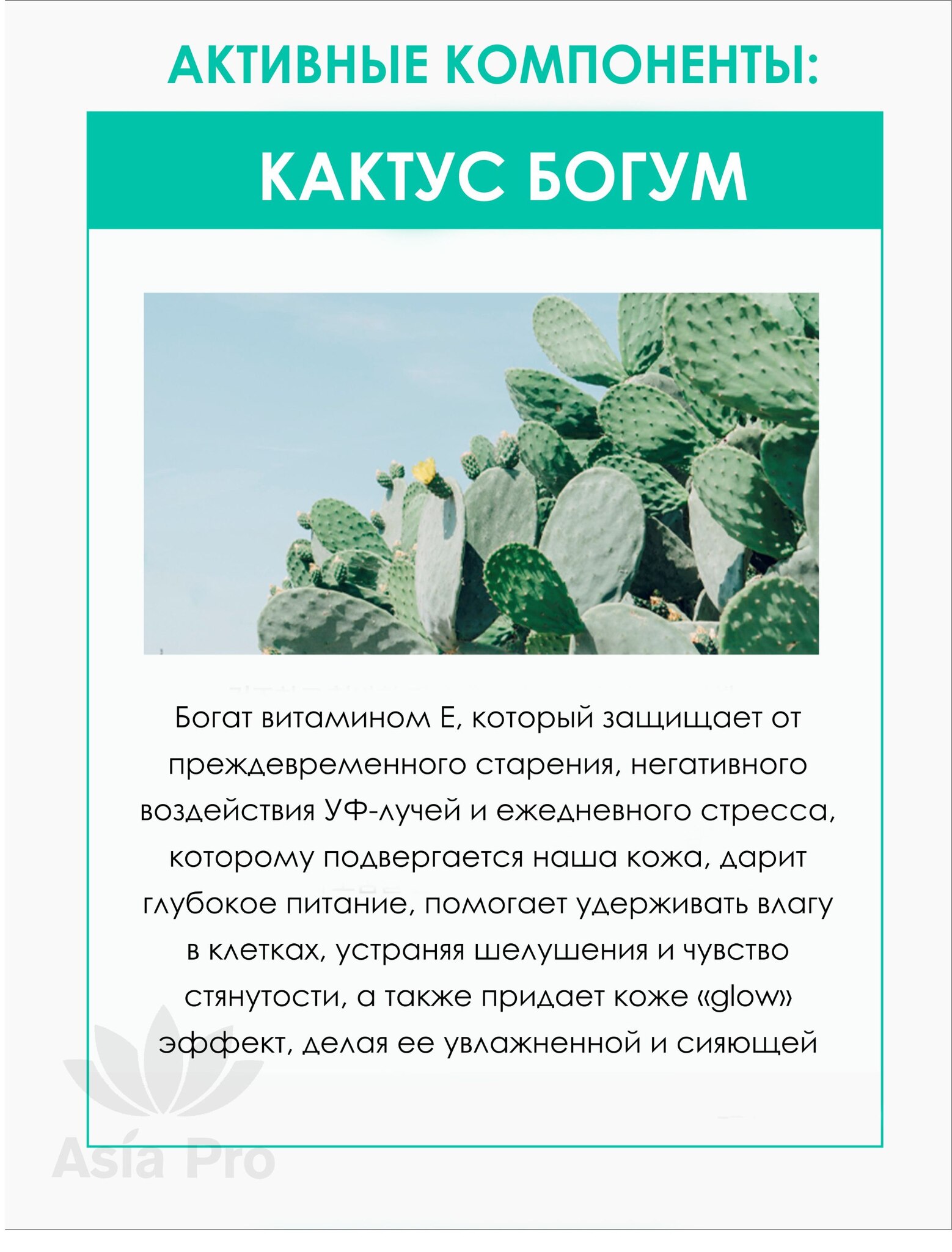 АКТИВНЫЕ КОМПОНЕНТЫ:

КАКТУС БОГУМ

Богат витамином Е, который защищает от преждевременного старения, негативного воздействия УФ-лучей и ежедневного стресса, которому подвергается наша кожа, дарит глубокое питание, помогает удерживать влагу в клетках, устраняя шелушения и чувство стянутости, а также придает коже «glow» эффект, делая ее увлажненной и сияющей

Asia Pro